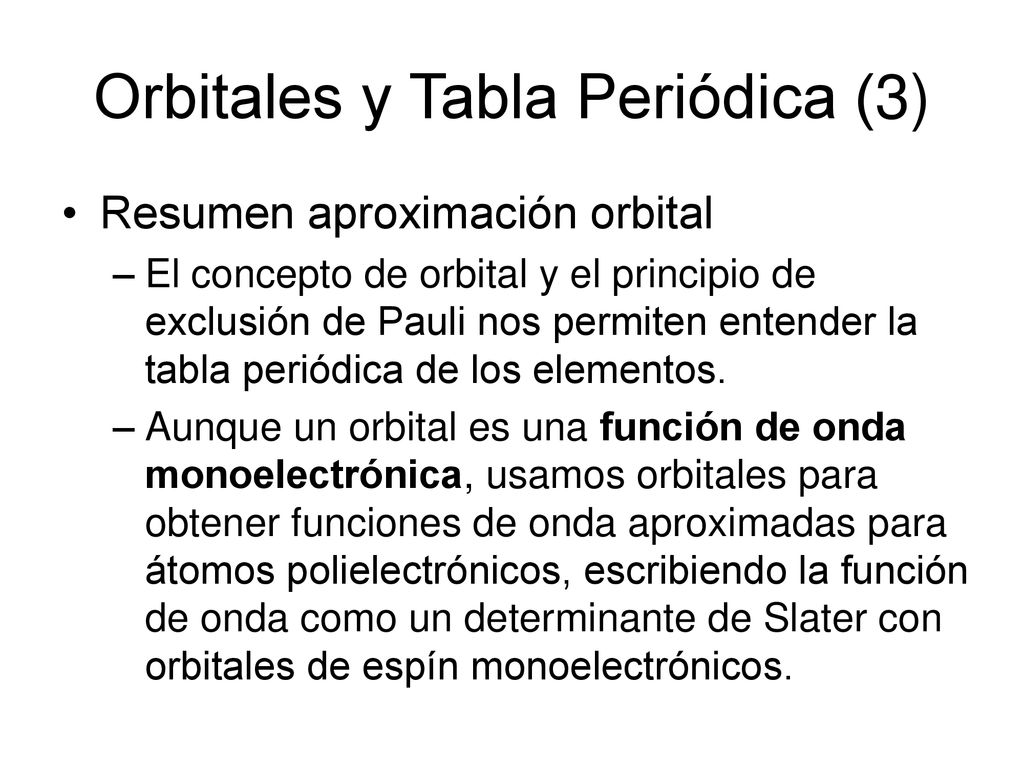 Orbitales y Tabla Periódica (3)

• Resumen aproximación orbital

– El concepto de orbital y el principio de exclusión de Pauli nos permiten entender la tabla periódica de los elementos.

– Aunque un orbital es una función de onda monoelectrónica, usamos orbitales para obtener funciones de onda aproximadas para átomos polielectrónicos, escribiendo la función de onda como un determinante de Slater con orbitales de espín monoelectrónicos.